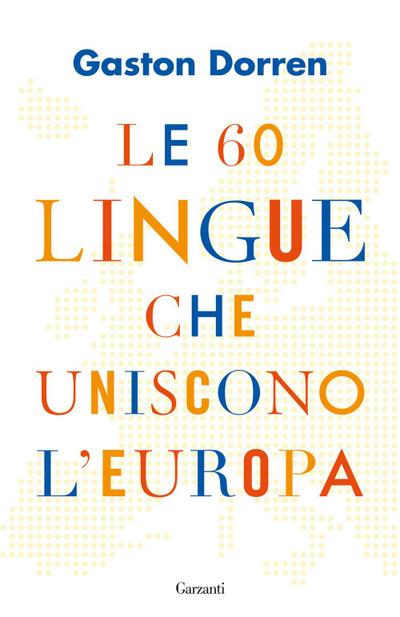 Gaston Dorren

LE 60 LINGUE CHE UNISCONO L'EUROPA

Garzanti